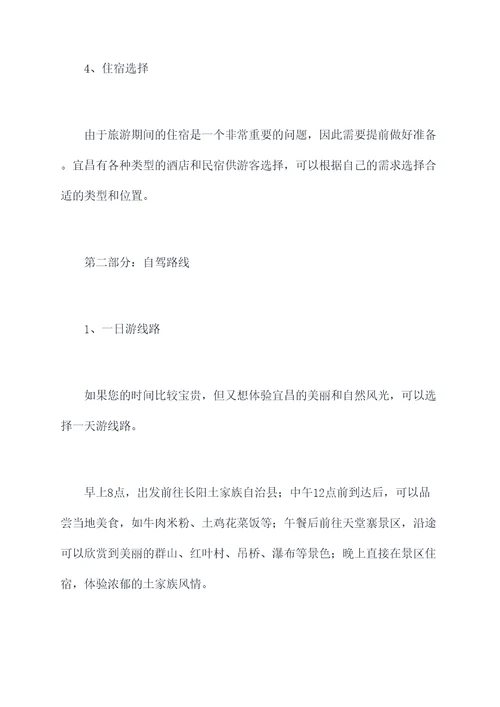 4、住宿选择

由于旅游期间的住宿是一个非常重要的问题，因此需要提前做好准备。宜昌有各种类型的酒店和民宿供游客选择，可以根据自己的需求选择合适的类型和位置。

第二部分：自驾路线

1、一日游线路

如果您的时间比较宝贵，但又想体验宜昌的美丽和自然风光，可以选择一天游线路。

早上8点，出发前往长阳土家族自治县；中午12点前到达后，可以品尝当地美食，如牛肉米粉、土鸡花菜饭等；午餐后前往天堂寨景区，沿途可以欣赏到美丽的群山、红叶村、吊桥、瀑布等景色；晚上直接在景区住宿，体验浓郁的土家族风情。